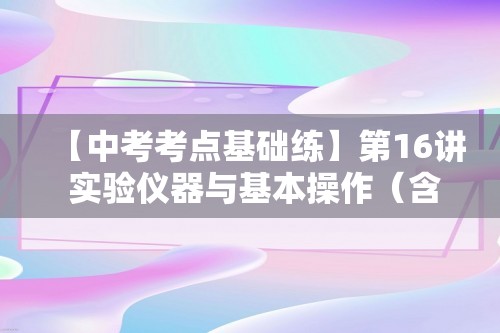 【中考考点基础练】第16讲 实验仪器与基本操作（含